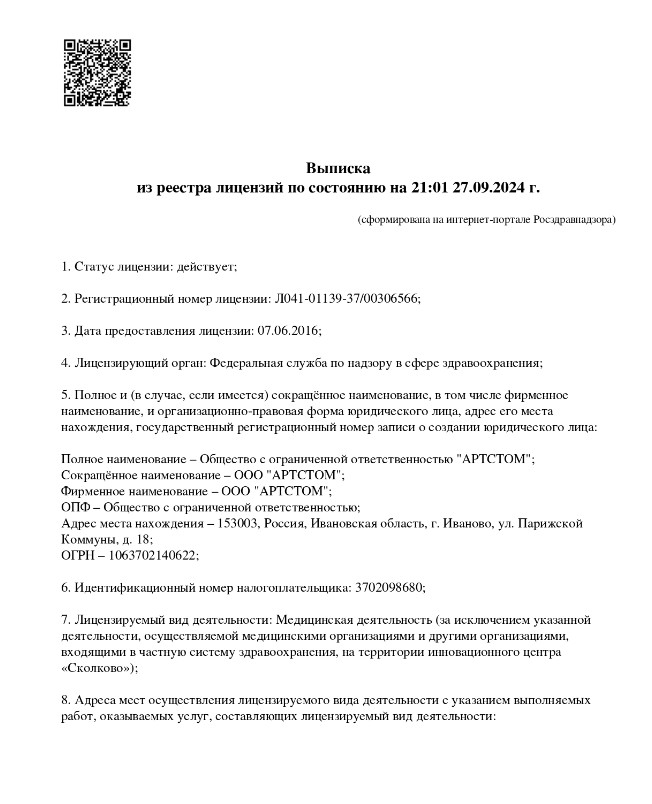 Выписка
из реестра лицензий по состоянию на 21:01 27.09.2024 г.

(сформирована на интернет-портале Росздравнадзора)

1. Статус лицензии: действует;

2. Регистрационный номер лицензии: Л041-01139-37/00306566;

3. Дата предоставления лицензии: 07.06.2016;

4. Лицензирующий орган: Федеральная служба по надзору в сфере здравоохранения;

5. Полное и (в случае, если имеется) сокращённое наименование, в том числе фирменное наименование, и организационно-правовая форма юридического лица, адрес его места нахождения, государственный регистрационный номер записи о создании юридического лица:

Полное наименование – Общество с ограниченной ответственностью "АРТСТОМ";
Сокращённое наименование – ООО "АРТСТОМ";
Фирменное наименование – ООО "АРТСТОМ";
ОПФ – Общество с ограниченной ответственностью;
Адрес места нахождения – 153003, Россия, Ивановская область, г. Иваново, ул. Парижской Коммуны, д. 18;
ОГРН – 1063702140622;

6. Идентификационный номер налогоплательщика: 3702098680;

7. Лицензируемый вид деятельности: Медицинская деятельность (за исключением указанной деятельности, осуществляемой медицинскими организациями и другими организациями, входящими в частную систему здравоохранения, на территории инновационного центра «Сколково»);

8. Адреса мест осуществления лицензируемого вида деятельности с указанием выполняемых работ, оказываемых услуг, составляющих лицензируемый вид деятельности: